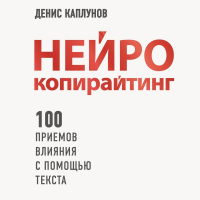 ДЕНИС КАПЛУНОВ

НЕЙРО
копирайтинг

100
ПРИЕМОВ
ВЛИЯНИЯ
С ПОМОЩЬЮ
ТЕКСТА